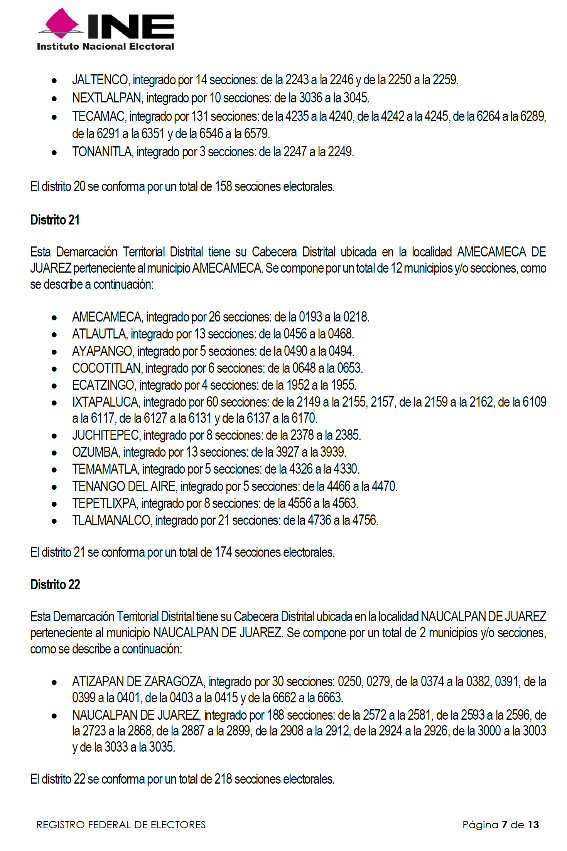 INE
Instituto Nacional Electoral

- JALTENCO, integrado por 14 secciones: de la 2243 a la 2246 y de la 2250 a la 2259.
- NEXTLALPAN, integrado por 10 secciones: de la 3036 a la 3045.
- TECAMAC, integrado por 131 secciones: de la 4235 a la 4240, de la 4242 a la 4245, de la 6264 a la 6289, de la 6291 a la 6351 y de la 6546 a la 6579.
- TONANITLA, integrado por 3 secciones: de la 2247 a la 2249.

El distrito 20 se conforma por un total de 158 secciones electorales.

Distrito 21

Esta Demarcación Territorial Distrital tiene su Cabecera Distrital ubicada en la localidad AMECAMECA DE JUAREZ perteneciente al municipio AMECAMECA. Se compone por un total de 12 municipios y/o secciones, como se describe a continuación:

- AMECAMECA, integrado por 26 secciones: de la 0193 a la 0218.
- ATLAUTLA, integrado por 13 secciones: de la 0456 a la 0468.
- AYAPANGO, integrado por 5 secciones: de la 0490 a la 0494.
- COCOTITLAN, integrado por 6 secciones: de la 0648 a la 0653.
- ECATZINGO, integrado por 4 secciones: de la 1952 a la 1955.
- IXTAPALUCA, integrado por 60 secciones: de la 2149 a la 2155, 2157, de la 2159 a la 2162, de la 6109 a la 6117, de la 6127 a la 6131 y de la 6137 a la 6170.
- JUCHITEPEC, integrado por 8 secciones: de la 2378 a la 2385.
- OZUMBA, integrado por 13 secciones: de la 3927 a la 3939.
- TEMAMATLA, integrado por 5 secciones: de la 4326 a la 4330.
- TENANGO DEL AIRE, integrado por 5 secciones: de la 4466 a la 4470.
- TEPETLIXPA, integrado por 8 secciones: de la 4556 a la 4563.
- TLALMANALCO, integrado por 21 secciones: de la 4736 a la 4756.

El distrito 21 se conforma por un total de 174 secciones electorales.

Distrito 22

Esta Demarcación Territorial Distrital tiene su Cabecera Distrital ubicada en la localidad NAUCALPAN DE JUAREZ perteneciente al municipio NAUCALPAN DE JUAREZ. Se compone por un total de 2 municipios y/o secciones, como se describe a continuación:

- ATIZAPAN DE ZARAGOZA, integrado por 30 secciones: 0250, 0279, de la 0374 a la 0382, 0391, de la 0399 a la 0401, de la 0403 a la 0415 y de la 6662 a la 6663.
- NAUCALPAN DE JUAREZ, integrado por 188 secciones: de la 2572 a la 2581, de la 2593 a la 2596, de la 2723 a la 2868, de la 2887 a la 2899, de la 2908 a la 2912, de la 2924 a la 2926, de la 3000 a la 3003 y de la 3033 a la 3035.

El distrito 22 se conforma por un total de 218 secciones electorales.

REGISTRO FEDERAL DE ELECTORES
Página 7 de 13